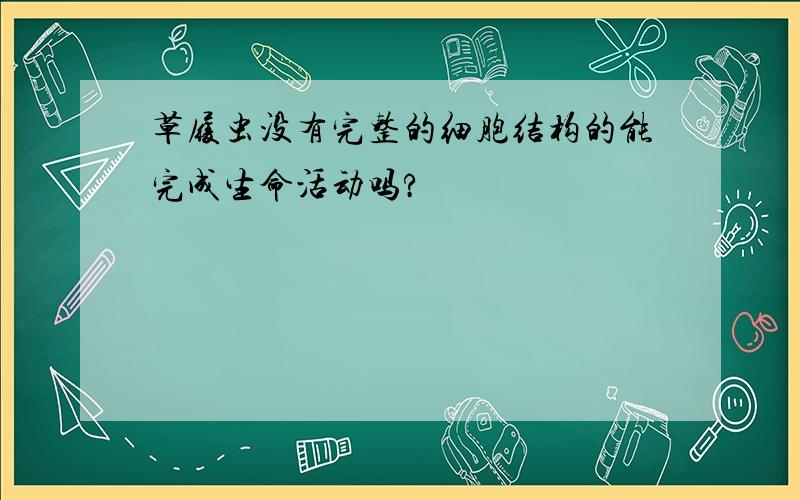 草履虫没有完整的细胞结构的能完成生命活动吗?